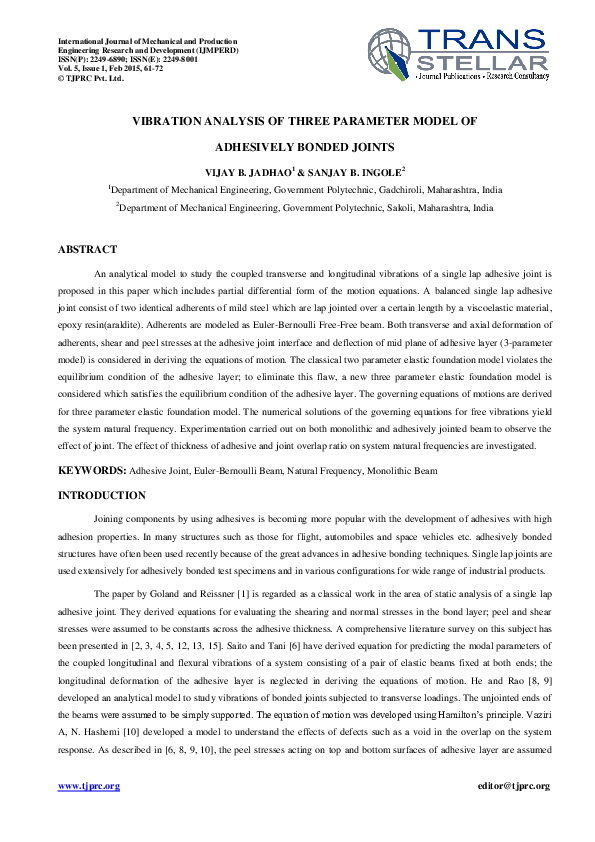 International Journal of Mechanical and Production Engineering Research and Development (IJMPERD)
ISSN(P): 2249-6890; ISSN(E): 2249-8001
Vol. 5, Issue 1, Feb 2015, 61-72
© TJPRC Pvt. Ltd.

TRANS STELLAR
• Journal Publications • Research Consultancy

VIBRATION ANALYSIS OF THREE PARAMETER MODEL OF ADHESIVELY BONDED JOINTS

VIJAY B. JADHAO$^1$ & SANJAY B. INGOLE$^2$

$^1$Department of Mechanical Engineering, Government Polytechnic, Gadchiroli, Maharashtra, India

$^2$Department of Mechanical Engineering, Government Polytechnic, Sakoli, Maharashtra, India

ABSTRACT

An analytical model to study the coupled transverse and longitudinal vibrations of a single lap adhesive joint is proposed in this paper which includes partial differential form of the motion equations. A balanced single lap adhesive joint consist of two identical adherents of mild steel which are lap jointed over a certain length by a viscoelastic material, epoxy resin(araldite). Adherents are modeled as Euler-Bernoulli Free-Free beam. Both transverse and axial deformation of adherents, shear and peel stresses at the adhesive joint interface and deflection of mid plane of adhesive layer (3-parameter model) is considered in deriving the equations of motion. The classical two parameter elastic foundation model violates the equilibrium condition of the adhesive layer; to eliminate this flaw, a new three parameter elastic foundation model is considered which satisfies the equilibrium condition of the adhesive layer. The governing equations of motions are derived for three parameter elastic foundation model. The numerical solutions of the governing equations for free vibrations yield the system natural frequency. Experimentation carried out on both monolithic and adhesively jointed beam to observe the effect of joint. The effect of thickness of adhesive and joint overlap ratio on system natural frequencies are investigated.

KEYWORDS: Adhesive Joint, Euler-Bernoulli Beam, Natural Frequency, Monolithic Beam

INTRODUCTION

Joining components by using adhesives is becoming more popular with the development of adhesives with high adhesion properties. In many structures such as those for flight, automobiles and space vehicles etc. adhesively bonded structures have often been used recently because of the great advances in adhesive bonding techniques. Single lap joints are used extensively for adhesively bonded test specimens and in various configurations for wide range of industrial products.

The paper by Goland and Reissner [1] is regarded as a classical work in the area of static analysis of a single lap adhesive joint. They derived equations for evaluating the shearing and normal stresses in the bond layer; peel and shear stresses were assumed to be constants across the adhesive thickness. A comprehensive literature survey on this subject has been presented in [2, 3, 4, 5, 12, 13, 15]. Saito and Tani [6] have derived equation for predicting the modal parameters of the coupled longitudinal and flexural vibrations of a system consisting of a pair of elastic beams fixed at both ends; the longitudinal deformation of the adhesive layer is neglected in deriving the equations of motion. He and Rao [8, 9] developed an analytical model to study vibrations of bonded joints subjected to transverse loadings. The unjointed ends of the beams were assumed to be simply supported. The equation of motion was developed using Hamilton's principle. Vaziri A, N. Hashemi [10] developed a model to understand the effects of defects such as a void in the overlap on the system response. As described in [6, 8, 9, 10], the peel stresses acting on top and bottom surfaces of adhesive layer are assumed

www.tjprc.org

editor@tjprc.org